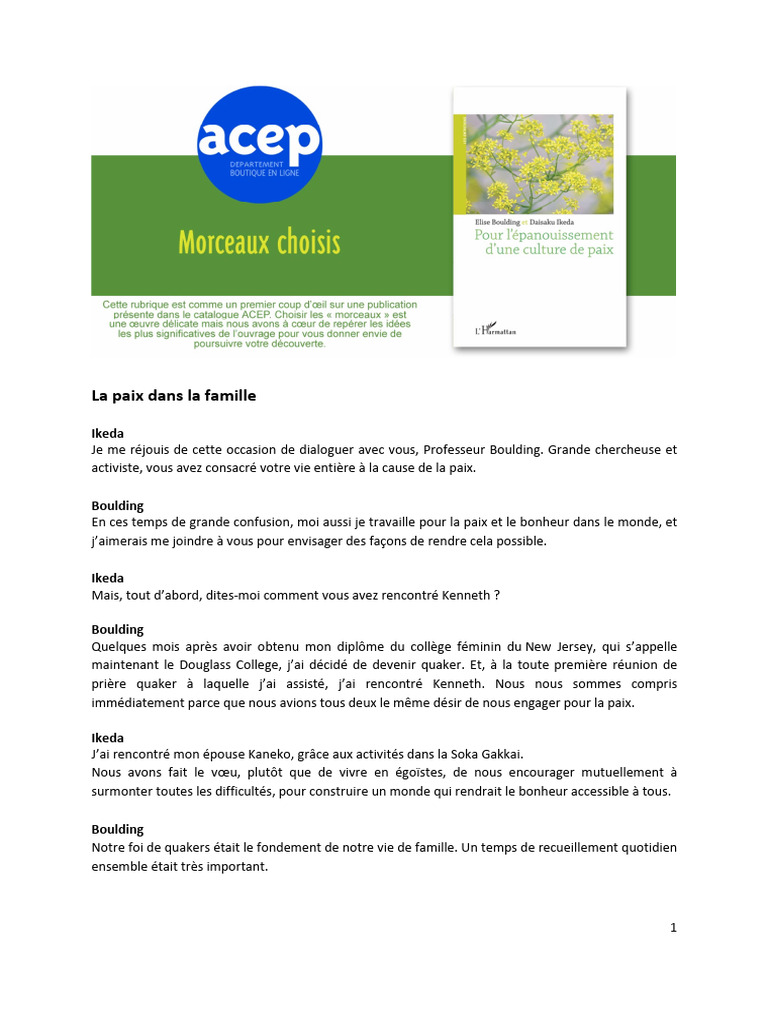 acep
DEPARTEMENT
BOUTIQUE EN LIGNE

Morceaux choisis

Cette rubrique est comme un premier coup d'œil sur une publication présente dans le catalogue ACEP. Choisir les « morceaux » est une œuvre délicate mais nous avons à cœur de repérer les idées les plus significatives de l'ouvrage pour vous donner envie de poursuivre votre découverte.

Elise Boulding et Daisaku Ikeda
Pour l'épanouissement d'une culture de paix

L'Harmattan

La paix dans la famille

Ikeda
Je me réjouis de cette occasion de dialoguer avec vous, Professeur Boulding. Grande chercheuse et activiste, vous avez consacré votre vie entière à la cause de la paix.

Boulding
En ces temps de grande confusion, moi aussi je travaille pour la paix et le bonheur dans le monde, et j'aimerais me joindre à vous pour envisager des façons de rendre cela possible.

Ikeda
Mais, tout d'abord, dites-moi comment vous avez rencontré Kenneth ?

Boulding
Quelques mois après avoir obtenu mon diplôme du collège féminin du New Jersey, qui s'appelle maintenant le Douglass College, j'ai décidé de devenir quaker. Et, à la toute première réunion de prière quaker à laquelle j'ai assisté, j'ai rencontré Kenneth. Nous nous sommes compris immédiatement parce que nous avions tous deux le même désir de nous engager pour la paix.

Ikeda
J'ai rencontré mon épouse Kaneko, grâce aux activités dans la Soka Gakkai.
Nous avons fait le vœu, plutôt que de vivre en égoïstes, de nous encourager mutuellement à surmonter toutes les difficultés, pour construire un monde qui rendrait le bonheur accessible à tous.

Boulding
Notre foi de quakers était le fondement de notre vie de famille. Un temps de recueillement quotidien ensemble était très important.

1